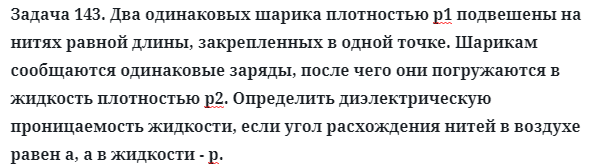 Задача 143. Два одинаковых шарика плотностью р1 подвешены на нитях равной длины, закрепленных в одной точке. Шарикам сообщаются одинаковые заряды, после чего они погружаются в жидкость плотностью р2. Определить диэлектрическую проницаемость жидкости, если угол расхождения нитей в воздухе равен а, а в жидкости - р.